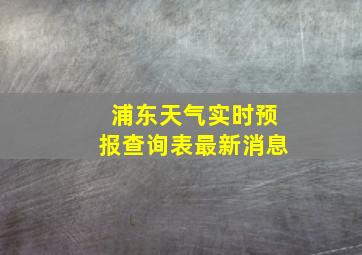 浦东天气实时预报查询表最新消息